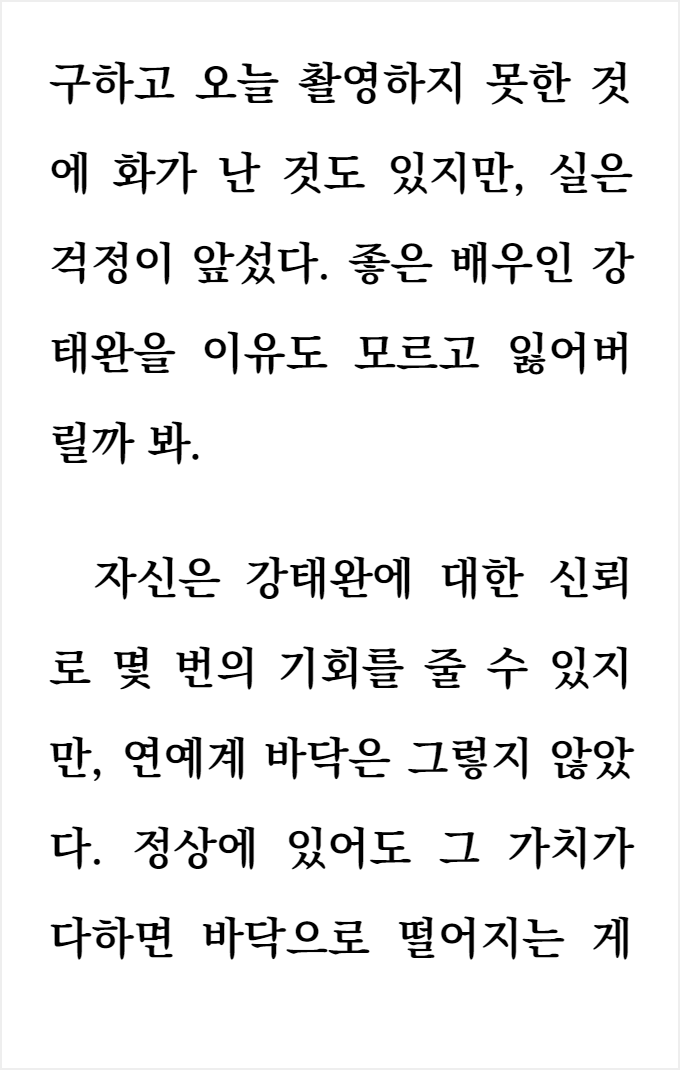 구하고 오늘 촬영하지 못한 것에 화가 난 것도 있지만, 실은 걱정이 앞섰다. 좋은 배우인 강태완을 이유도 모르고 잃어버릴까 봐.

자신은 강태완에 대한 신뢰로 몇 번의 기회를 줄 수 있지만, 연예계 바닥은 그렇지 않았다. 정상에 있어도 그 가치가 다하면 바닥으로 떨어지는 게